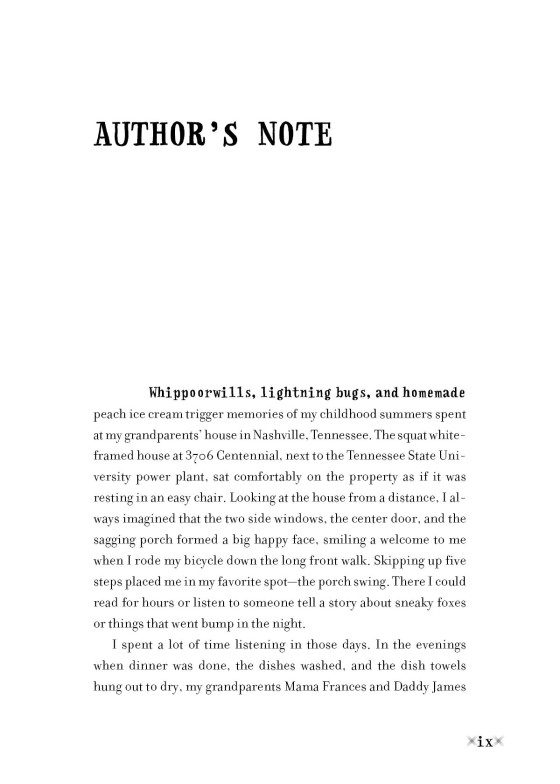 AUTHOR'S NOTE

Whippoorwills, lightning bugs, and homemade peach ice cream trigger memories of my childhood summers spent at my grandparents' house in Nashville, Tennessee. The squat white-framed house at 3706 Centennial, next to the Tennessee State University power plant, sat comfortably on the property as if it was resting in an easy chair. Looking at the house from a distance, I always imagined that the two side windows, the center door, and the sagging porch formed a big happy face, smiling a welcome to me when I rode my bicycle down the long front walk. Skipping up five steps placed me in my favorite spot—the porch swing. There I could read for hours or listen to someone tell a story about sneaky foxes or things that went bump in the night.

I spent a lot of time listening in those days. In the evenings when dinner was done, the dishes washed, and the dish towels hung out to dry, my grandparents Mama Frances and Daddy James

ix